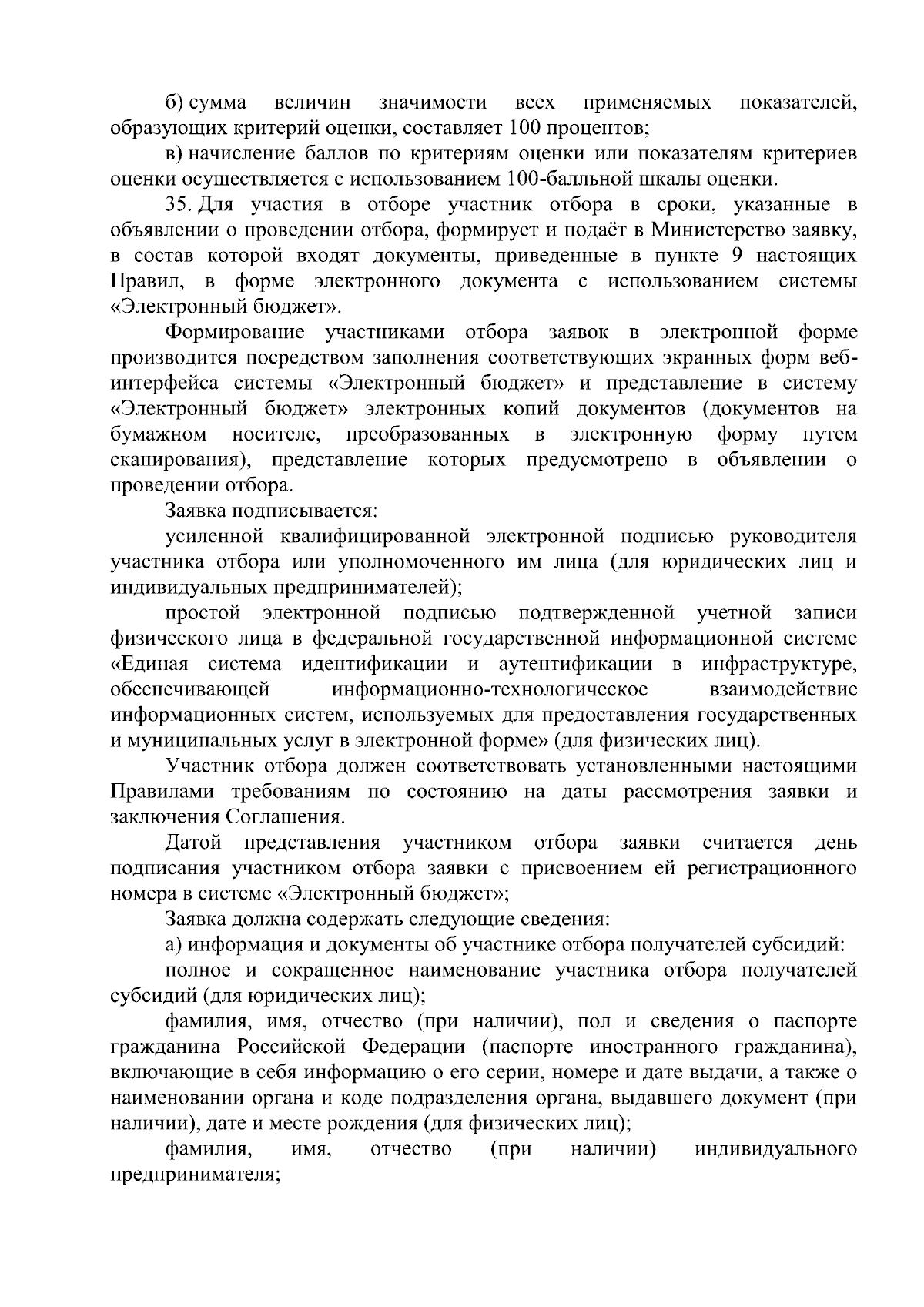 б) сумма величин значимости всех применяемых показателей, образующих критерий оценки, составляет 100 процентов;

в) начисление баллов по критериям оценки или показателям критериев оценки осуществляется с использованием 100-балльной шкалы оценки.

35. Для участия в отборе участник отбора в сроки, указанные в объявлении о проведении отбора, формирует и подаёт в Министерство заявку, в состав которой входят документы, приведенные в пункте 9 настоящих Правил, в форме электронного документа с использованием системы «Электронный бюджет».

Формирование участниками отбора заявок в электронной форме производится посредством заполнения соответствующих экранных форм веб-интерфейса системы «Электронный бюджет» и представление в систему «Электронный бюджет» электронных копий документов (документов на бумажном носителе, преобразованных в электронную форму путем сканирования), представление которых предусмотрено в объявлении о проведении отбора.

Заявка подписывается:

усиленной квалифицированной электронной подписью руководителя участника отбора или уполномоченного им лица (для юридических лиц и индивидуальных предпринимателей);

простой электронной подписью подтвержденной учетной записи физического лица в федеральной государственной информационной системе «Единая система идентификации и аутентификации в инфраструктуре, обеспечивающей информационно-технологическое взаимодействие информационных систем, используемых для предоставления государственных и муниципальных услуг в электронной форме» (для физических лиц).

Участник отбора должен соответствовать установленными настоящими Правилами требованиям по состоянию на даты рассмотрения заявки и заключения Соглашения.

Датой представления участником отбора заявки считается день подписания участником отбора заявки с присвоением ей регистрационного номера в системе «Электронный бюджет»;

Заявка должна содержать следующие сведения:

а) информация и документы об участнике отбора получателей субсидий:

полное и сокращенное наименование участника отбора получателей субсидий (для юридических лиц);

фамилия, имя, отчество (при наличии), пол и сведения о паспорте гражданина Российской Федерации (паспорте иностранного гражданина), включающие в себя информацию о его серии, номере и дате выдачи, а также о наименовании органа и коде подразделения органа, выдавшего документ (при наличии), дате и месте рождения (для физических лиц);

фамилия, имя, отчество (при наличии) индивидуального предпринимателя;